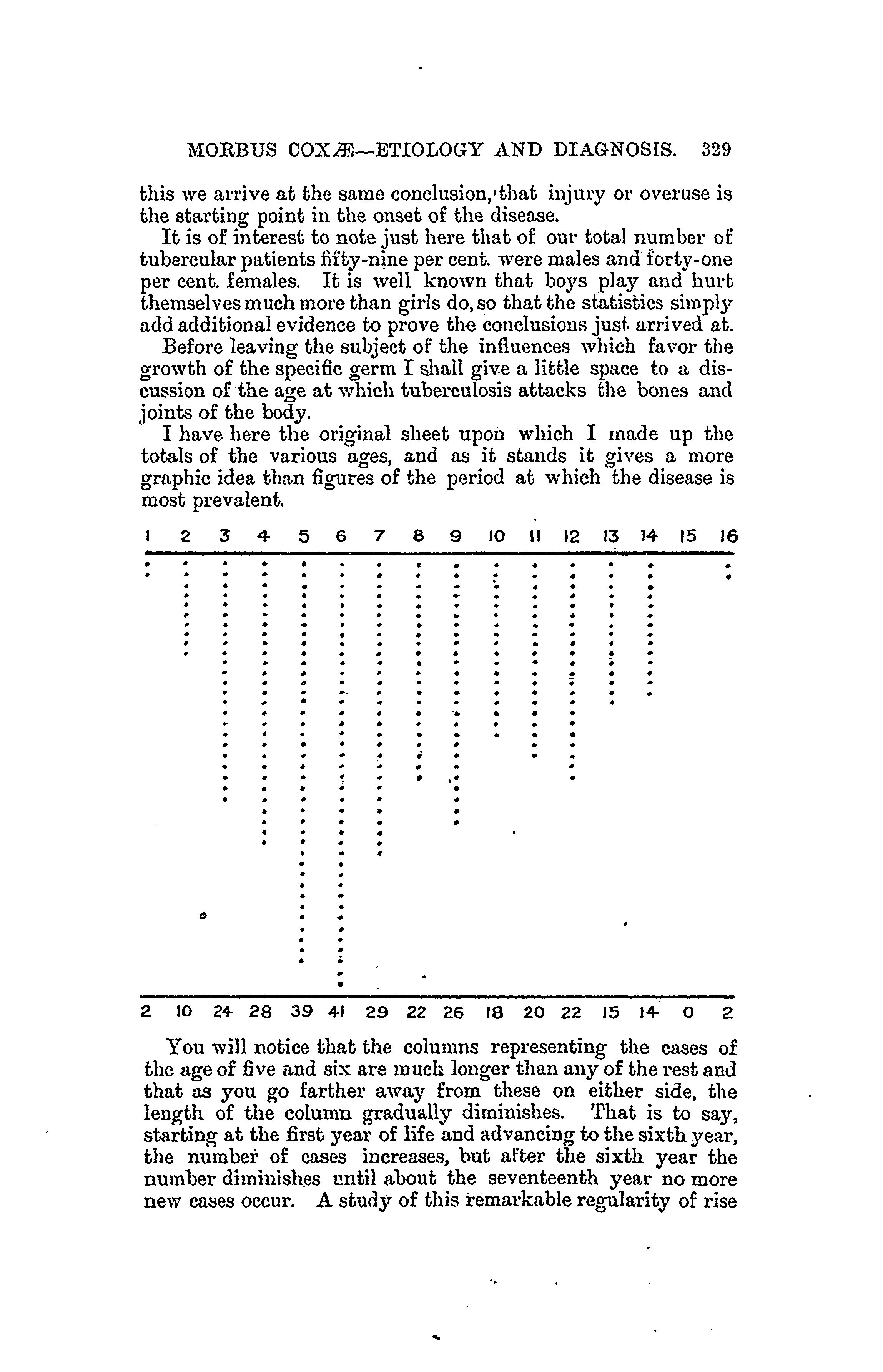 MORBUS COXÆ—ETIOLOGY AND DIAGNOSIS. 329

this we arrive at the same conclusion, that injury or overuse is the starting point in the onset of the disease.

It is of interest to note just here that of our total number of tubercular patients fifty-nine per cent. were males and forty-one per cent. females. It is well known that boys play and hurt themselves much more than girls do, so that the statistics simply add additional evidence to prove the conclusions just arrived at.

Before leaving the subject of the influences which favor the growth of the specific germ I shall give a little space to a discussion of the age at which tuberculosis attacks the bones and joints of the body.

I have here the original sheet upon which I made up the totals of the various ages, and as it stands it gives a more graphic idea than figures of the period at which the disease is most prevalent.

1 2 3 4 5 6 7 8 9 10 11 12 13 14 15 16

2 10 24 28 39 41 29 22 26 18 20 22 15 14 0 2

You will notice that the columns representing the cases of the age of five and six are much longer than any of the rest and that as you go farther away from these on either side, the length of the column gradually diminishes. That is to say, starting at the first year of life and advancing to the sixth year, the number of cases increases, but after the sixth year the number diminishes until about the seventeenth year no more new cases occur. A study of this remarkable regularity of rise